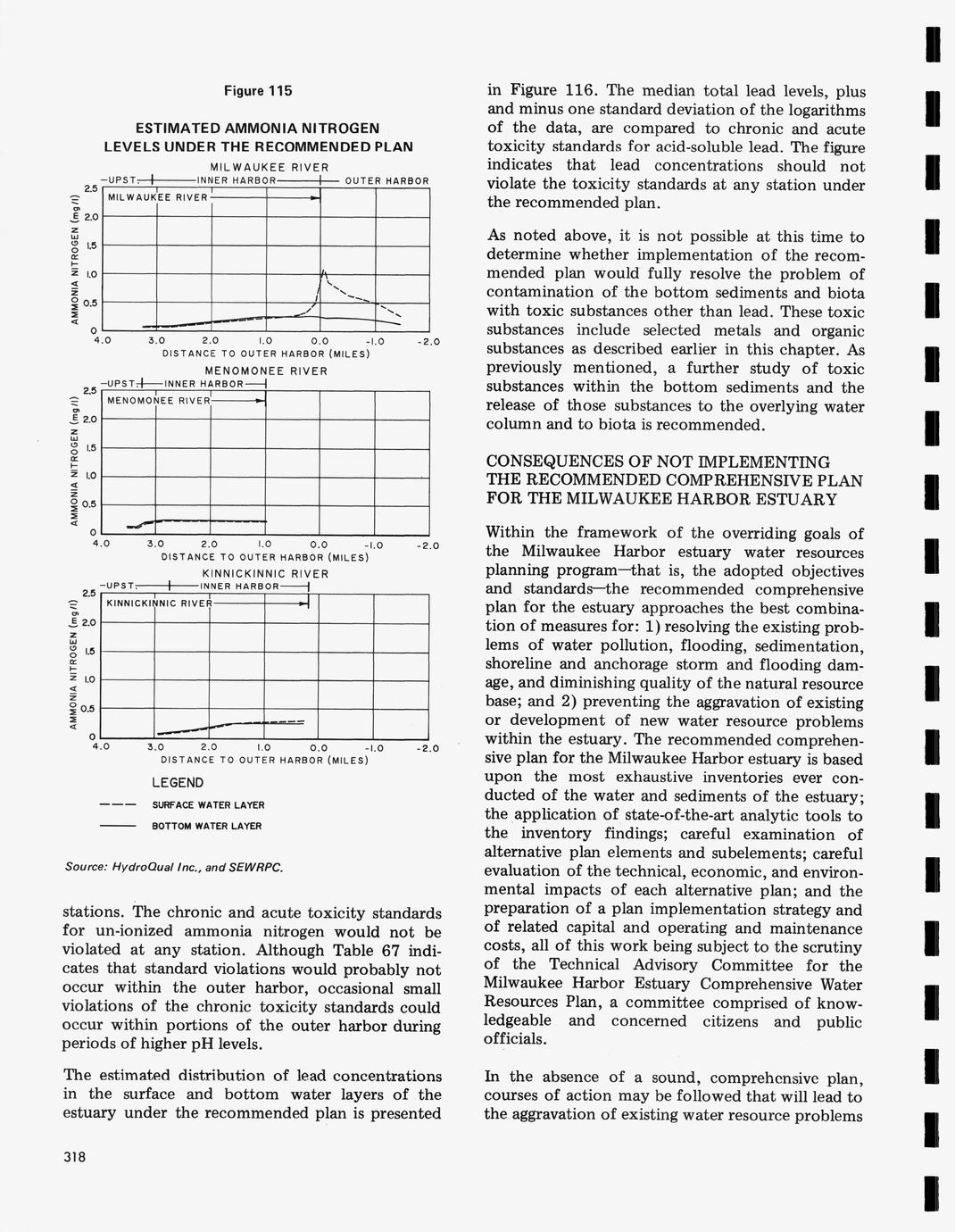 Figure 115

ESTIMATED AMMONIA NITROGEN LEVELS UNDER THE RECOMMENDED PLAN

MILWAUKEE RIVER

UPST. INNER HARBOR OUTER HARBOR

MILWAUKEE RIVER

AMMONIA NITROGEN (mg/l)

2.5
2.0
1.5
1.0
0.5
0

4.0 3.0 2.0 1.0 0.0 -1.0 -2.0

DISTANCE TO OUTER HARBOR (MILES)

MENOMONEE RIVER

UPST. INNER HARBOR

MENOMONEE RIVER

AMMONIA NITROGEN (mg/l)

2.5
2.0
1.5
1.0
0.5
0

4.0 3.0 2.0 1.0 0.0 -1.0 -2.0

DISTANCE TO OUTER HARBOR (MILES)

KINNICKINNIC RIVER

UPST. INNER HARBOR

KINNICKINNIC RIVER

AMMONIA NITROGEN (mg/l)

2.5
2.0
1.5
1.0
0.5
0

4.0 3.0 2.0 1.0 0.0 -1.0 -2.0

DISTANCE TO OUTER HARBOR (MILES)

LEGEND

SURFACE WATER LAYER

BOTTOM WATER LAYER

Source: HydroQual Inc., and SEWRPC.

stations. The chronic and acute toxicity standards for un-ionized ammonia nitrogen would not be violated at any station. Although Table 67 indicates that standard violations would probably not occur within the outer harbor, occasional small violations of the chronic toxicity standards could occur within portions of the outer harbor during periods of higher pH levels.

The estimated distribution of lead concentrations in the surface and bottom water layers of the estuary under the recommended plan is presented in Figure 116. The median total lead levels, plus and minus one standard deviation of the logarithms of the data, are compared to chronic and acute toxicity standards for acid-soluble lead. The figure indicates that lead concentrations should not violate the toxicity standards at any station under the recommended plan.

As noted above, it is not possible at this time to determine whether implementation of the recommended plan would fully resolve the problem of contamination of the bottom sediments and biota with toxic substances other than lead. These toxic substances include selected metals and organic substances as described earlier in this chapter. As previously mentioned, a further study of toxic substances within the bottom sediments and the release of those substances to the overlying water column and to biota is recommended.

CONSEQUENCES OF NOT IMPLEMENTING THE RECOMMENDED COMPREHENSIVE PLAN FOR THE MILWAUKEE HARBOR ESTUARY

Within the framework of the overriding goals of the Milwaukee Harbor estuary water resources planning program—that is, the adopted objectives and standards—the recommended comprehensive plan for the estuary approaches the best combination of measures for: 1) resolving the existing problems of water pollution, flooding, sedimentation, shoreline and anchorage storm and flooding damage, and diminishing quality of the natural resource base; and 2) preventing the aggravation of existing or development of new water resource problems within the estuary. The recommended comprehensive plan for the Milwaukee Harbor estuary is based upon the most exhaustive inventories ever conducted of the water and sediments of the estuary; the application of state-of-the-art analytic tools to the inventory findings; careful examination of alternative plan elements and subelements; careful evaluation of the technical, economic, and environmental impacts of each alternative plan; and the preparation of a plan implementation strategy and of related capital and operating and maintenance costs, all of this work being subject to the scrutiny of the Technical Advisory Committee for the Milwaukee Harbor Estuary Comprehensive Water Resources Plan, a committee comprised of knowledgeable and concerned citizens and public officials.

In the absence of a sound, comprehensive plan, courses of action may be followed that will lead to the aggravation of existing water resource problems

318